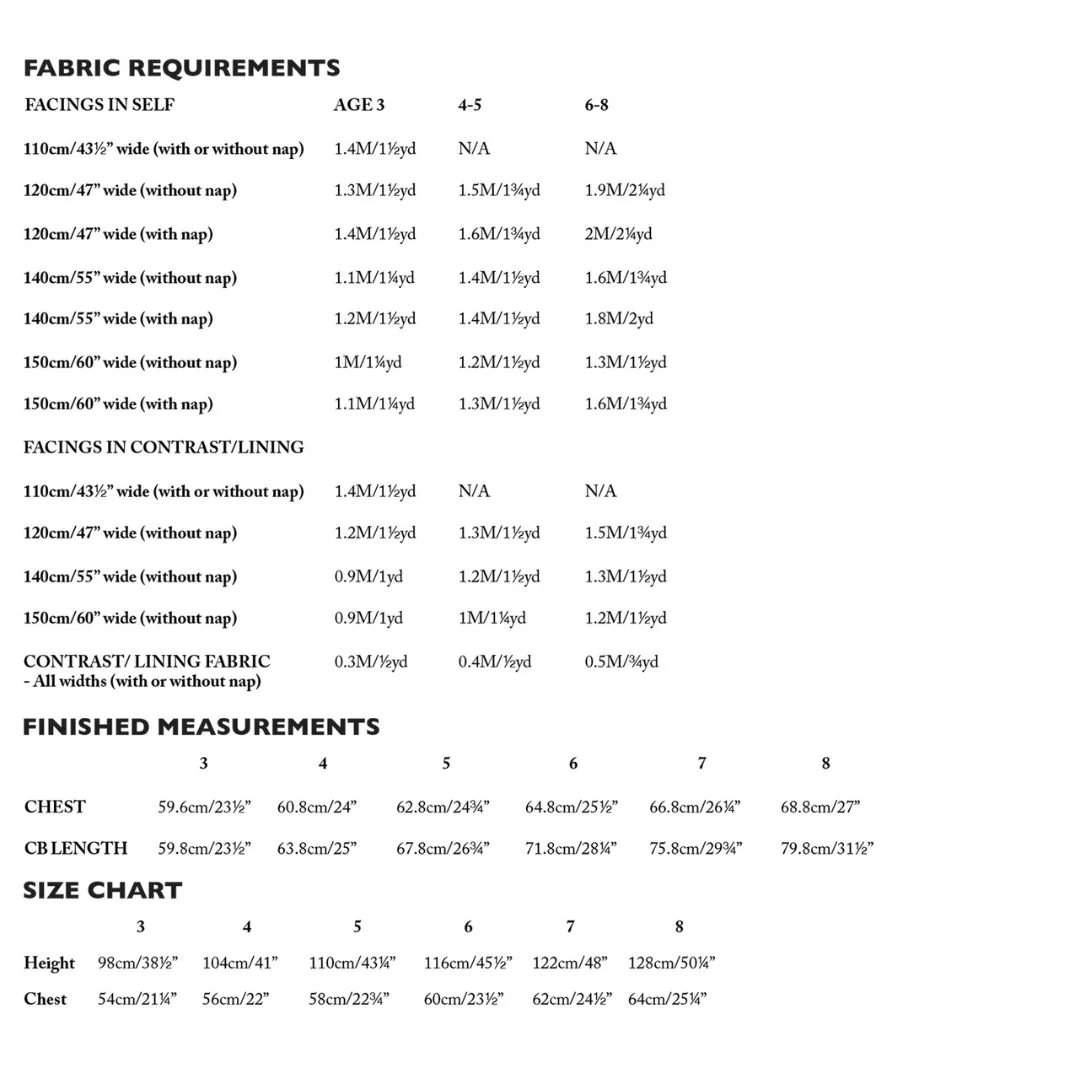 FABRIC REQUIREMENTS

| FACINGS IN SELF | AGE 3 | 4-5 | 6-8 |
|---|---|---|---|
| 110cm/43½" wide (with or without nap) | 1.4M/1½yd | N/A | N/A |
| 120cm/47" wide (without nap) | 1.3M/1½yd | 1.5M/1¾yd | 1.9M/2¼yd |
| 120cm/47" wide (with nap) | 1.4M/1½yd | 1.6M/1¾yd | 2M/2¼yd |
| 140cm/55" wide (without nap) | 1.1M/1¼yd | 1.4M/1½yd | 1.6M/1¾yd |
| 140cm/55" wide (with nap) | 1.2M/1½yd | 1.4M/1½yd | 1.8M/2yd |
| 150cm/60" wide (without nap) | 1M/1¼yd | 1.2M/1½yd | 1.3M/1½yd |
| 150cm/60" wide (with nap) | 1.1M/1¼yd | 1.3M/1½yd | 1.6M/1¾yd |
| FACINGS IN CONTRAST/LINING | | | |
| 110cm/43½" wide (with or without nap) | 1.4M/1½yd | N/A | N/A |
| 120cm/47" wide (without nap) | 1.2M/1½yd | 1.3M/1½yd | 1.5M/1¾yd |
| 140cm/55" wide (without nap) | 0.9M/1yd | 1.2M/1½yd | 1.3M/1½yd |
| 150cm/60" wide (without nap) | 0.9M/1yd | 1M/1¼yd | 1.2M/1½yd |
| CONTRAST/ LINING FABRIC - All widths (with or without nap) | 0.3M/½yd | 0.4M/½yd | 0.5M/¾yd |

FINISHED MEASUREMENTS

| | 3 | 4 | 5 | 6 | 7 | 8 |
|---|---|---|---|---|---|---|
| CHEST | 59.6cm/23½" | 60.8cm/24" | 62.8cm/24¾" | 64.8cm/25½" | 66.8cm/26¼" | 68.8cm/27" |
| CB LENGTH | 59.8cm/23½" | 63.8cm/25" | 67.8cm/26¾" | 71.8cm/28¼" | 75.8cm/29¾" | 79.8cm/31½" |

SIZE CHART

| | 3 | 4 | 5 | 6 | 7 | 8 |
|---|---|---|---|---|---|---|
| Height | 98cm/38½" | 104cm/41" | 110cm/43¼" | 116cm/45½" | 122cm/48" | 128cm/50¼" |
| Chest | 54cm/21¼" | 56cm/22" | 58cm/22¾" | 60cm/23½" | 62cm/24½" | 64cm/25¼" |